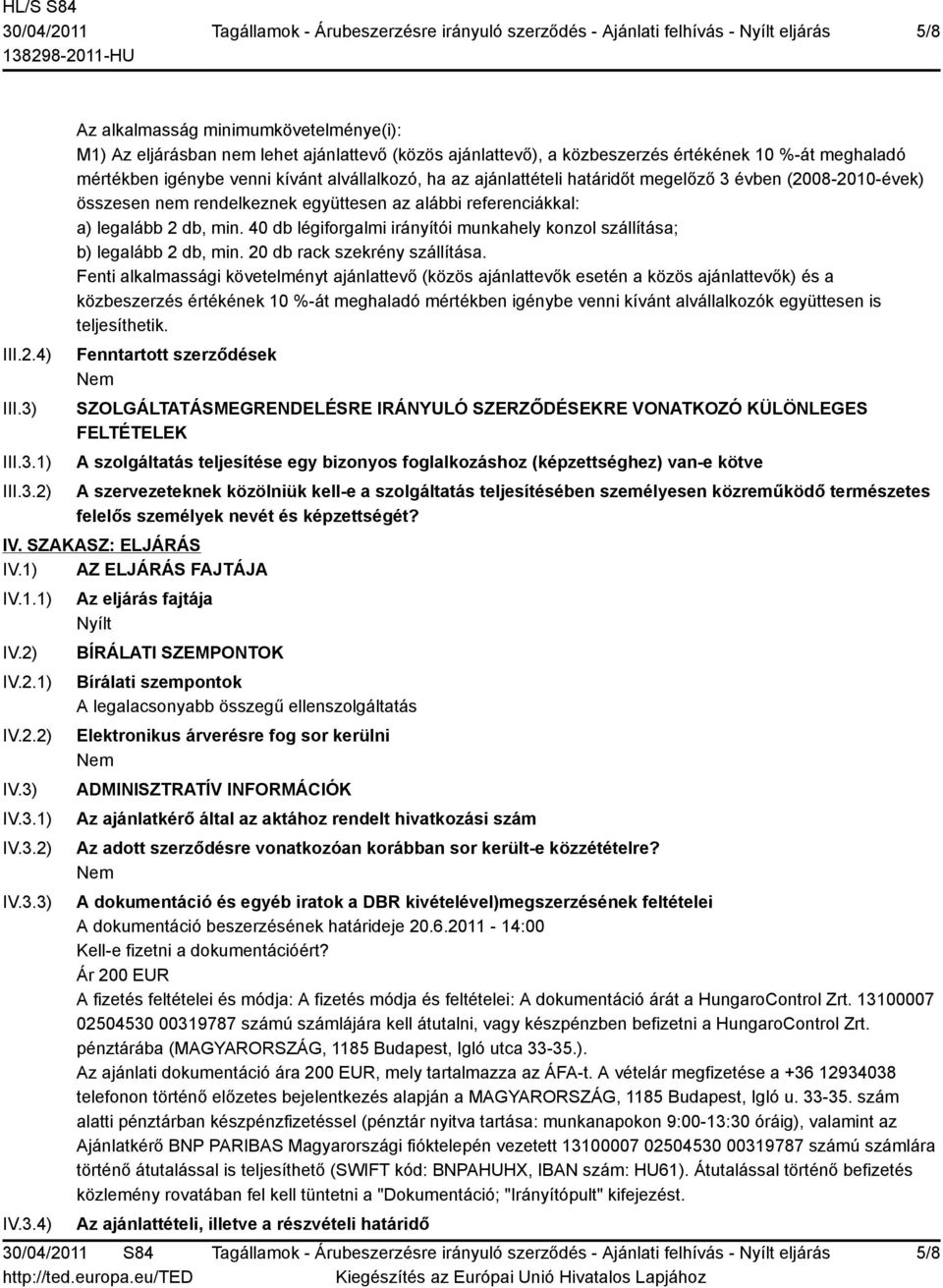 HL/S S84
30/04/2011 Tagállamok - Árubeszerzésre irányuló szerződés - Ajánlati felhívás - Nyílt eljárás 5/8
138298-2011-HU

Az alkalmasság minimumkövetelménye(i):
M1) Az eljárásban nem lehet ajánlattevő (közös ajánlattevő), a közbeszerzés értékének 10 %-át meghaladó mértékben igénybe venni kívánt alvállalkozó, ha az ajánlattételi határidőt megelőző 3 évben (2008-2010-évek) összesen nem rendelkeznek együttesen az alábbi referenciákkal:
a) legalább 2 db, min. 40 db légiforgalmi irányítói munkahely konzol szállítása;
b) legalább 2 db, min. 20 db rack szekrény szállítása.
Fenti alkalmassági követelményt ajánlattevő (közös ajánlattevők esetén a közös ajánlattevők) és a közbeszerzés értékének 10 %-át meghaladó mértékben igénybe venni kívánt alvállalkozók együttesen is teljesíthetik.

III.2.4) Fenntartott szerződések
Nem

III.3) SZOLGÁLTATÁSMEGRENDELÉSRE IRÁNYULÓ SZERZŐDÉSEKRE VONATKOZÓ KÜLÖNLEGES FELTÉTELEK

III.3.1) A szolgáltatás teljesítése egy bizonyos foglalkozáshoz (képzettséghez) van-e kötve

III.3.2) A szervezeteknek közölniük kell-e a szolgáltatás teljesítésében személyesen közreműködő természetes felelős személyek nevét és képzettségét?

IV. SZAKASZ: ELJÁRÁS

IV.1) AZ ELJÁRÁS FAJTÁJA

IV.1.1) Az eljárás fajtája
Nyílt

IV.2) BÍRÁLATI SZEMPONTOK

IV.2.1) Bírálati szempontok
A legalacsonyabb összegű ellenszolgáltatás

IV.2.2) Elektronikus árverésre fog sor kerülni
Nem

IV.3) ADMINISZTRATÍV INFORMÁCIÓK

IV.3.1) Az ajánlatkérő által az aktához rendelt hivatkozási szám

IV.3.2) Az adott szerződésre vonatkozóan korábban sor került-e közzétételre?
Nem

IV.3.3) A dokumentáció és egyéb iratok a DBR kivételével)megszerzésének feltételei
A dokumentáció beszerzésének határideje 20.6.2011 - 14:00
Kell-e fizetni a dokumentációért?
Ár 200 EUR
A fizetés feltételei és módja: A fizetés módja és feltételei: A dokumentáció árát a HungaroControl Zrt. 13100007 02504530 00319787 számú számlájára kell átutalni, vagy készpénzben befizetni a HungaroControl Zrt. pénztárába (MAGYARORSZÁG, 1185 Budapest, Igló utca 33-35.).
Az ajánlati dokumentáció ára 200 EUR, mely tartalmazza az ÁFA-t. A vételár megfizetése a +36 12934038 telefonon történő előzetes bejelentkezés alapján a MAGYARORSZÁG, 1185 Budapest, Igló u. 33-35. szám alatti pénztárban készpénzfizetéssel (pénztár nyitva tartása: munkanapokon 9:00-13:30 óráig), valamint az Ajánlatkérő BNP PARIBAS Magyarországi fióktelepén vezetett 13100007 02504530 00319787 számú számlára történő átutalással is teljesíthető (SWIFT kód: BNPAHUHX, IBAN szám: HU61). Átutalással történő befizetés közlemény rovatában fel kell tüntetni a "Dokumentáció; "Irányítópult" kifejezést.

IV.3.4) Az ajánlattételi, illetve a részvételi határidő

30/04/2011 S84 Tagállamok - Árubeszerzésre irányuló szerződés - Ajánlati felhívás - Nyílt eljárás 5/8
http://ted.europa.eu/TED Kiegészítés az Európai Unió Hivatalos Lapjához